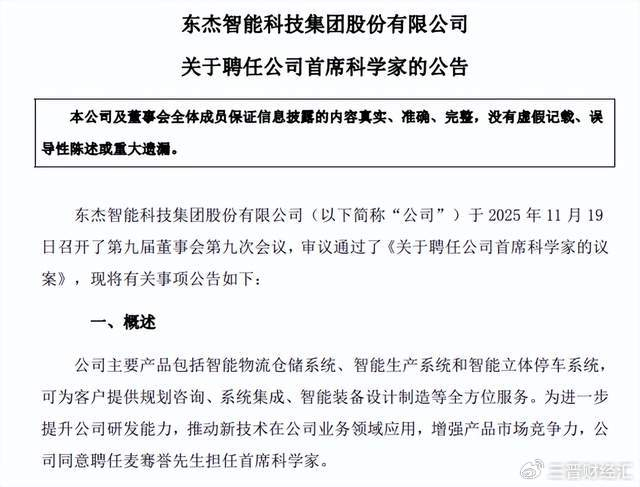 东杰智能科技集团股份有限公司

关于聘任公司首席科学家的公告

本公司及董事会全体成员保证信息披露的内容真实、准确、完整，没有虚假记载、误导性陈述或重大遗漏。

东杰智能科技集团股份有限公司（以下简称“公司”）于 2025 年 11 月 19 日召开了第九届董事会第九次会议，审议通过了《关于聘任公司首席科学家的议案》，现将有关事项公告如下：

一、概述

公司主要产品包括智能物流仓储系统、智能生产系统和智能立体停车系统，可为客户提供规划咨询、系统集成、智能装备设计制造等全方位服务。为进一步提升公司研发能力，推动新技术在公司业务领域应用，增强产品市场竞争力，公司同意聘任麦骞誉先生担任首席科学家。

三晋财经汇